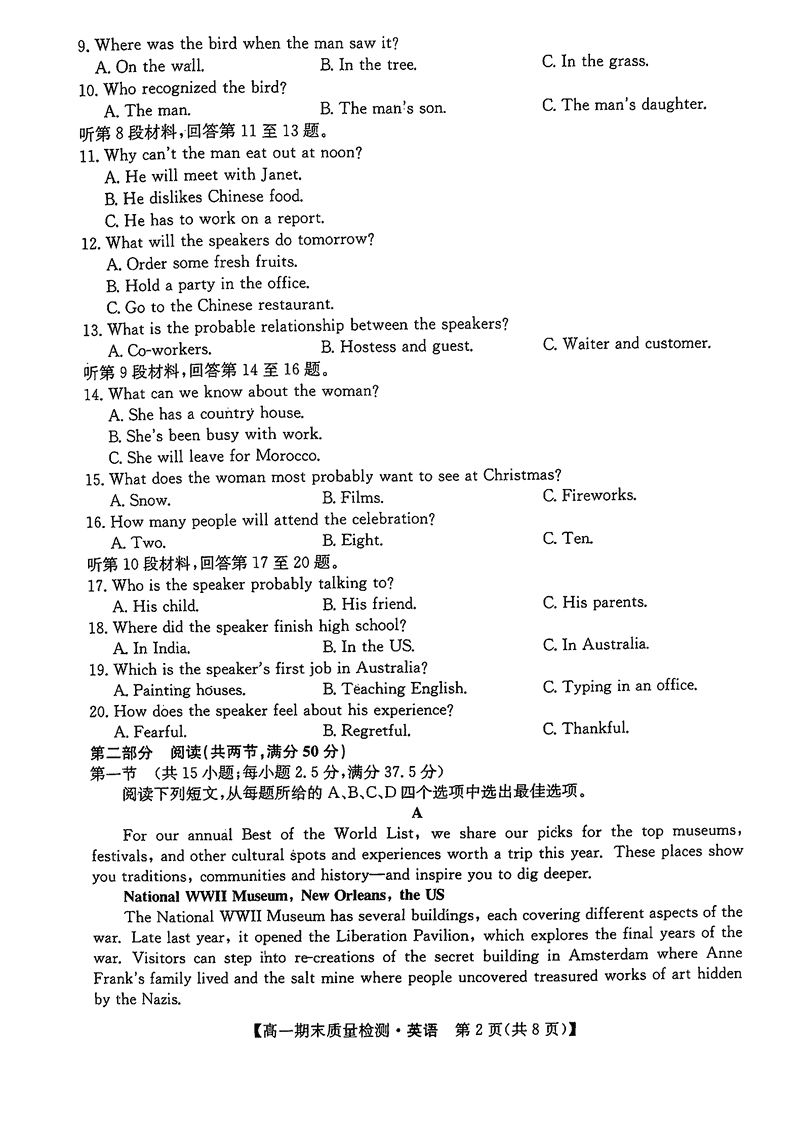 9. Where was the bird when the man saw it?
A. On the wall.
B. In the tree.
C. In the grass.
10. Who recognized the bird?
A. The man.
B. The man's son.
C. The man's daughter.
听第 8 段材料，回答第 11 至 13 题。
11. Why can't the man eat out at noon?
A. He will meet with Janet.
B. He dislikes Chinese food.
C. He has to work on a report.
12. What will the speakers do tomorrow?
A. Order some fresh fruits.
B. Hold a party in the office.
C. Go to the Chinese restaurant.
13. What is the probable relationship between the speakers?
A. Co-workers.
B. Hostess and guest.
C. Waiter and customer.
听第 9 段材料，回答第 14 至 16 题。
14. What can we know about the woman?
A. She has a country house.
B. She's been busy with work.
C. She will leave for Morocco.
15. What does the woman most probably want to see at Christmas?
A. Snow.
B. Films.
C. Fireworks.
16. How many people will attend the celebration?
A. Two.
B. Eight.
C. Ten.
听第 10 段材料，回答第 17 至 20 题。
17. Who is the speaker probably talking to?
A. His child.
B. His friend.
C. His parents.
18. Where did the speaker finish high school?
A. In India.
B. In the US.
C. In Australia.
19. Which is the speaker's first job in Australia?
A. Painting houses.
B. Teaching English.
C. Typing in an office.
20. How does the speaker feel about his experience?
A. Fearful.
B. Regretful.
C. Thankful.
第二部分 阅读(共两节，满分 50 分)
第一节 (共 15 小题；每小题 2.5 分，满分 37.5 分)
阅读下列短文，从每题所给的 A、B、C、D 四个选项中选出最佳选项。
A
For our annual Best of the World List, we share our picks for the top museums, festivals, and other cultural spots and experiences worth a trip this year. These places show you traditions, communities and history—and inspire you to dig deeper.
National WWII Museum, New Orleans, the US
The National WWII Museum has several buildings, each covering different aspects of the war. Late last year, it opened the Liberation Pavilion, which explores the final years of the war. Visitors can step into re-creations of the secret building in Amsterdam where Anne Frank's family lived and the salt mine where people uncovered treasured works of art hidden by the Nazis.
【高一期末质量检测·英语 第 2 页(共 8 页)】